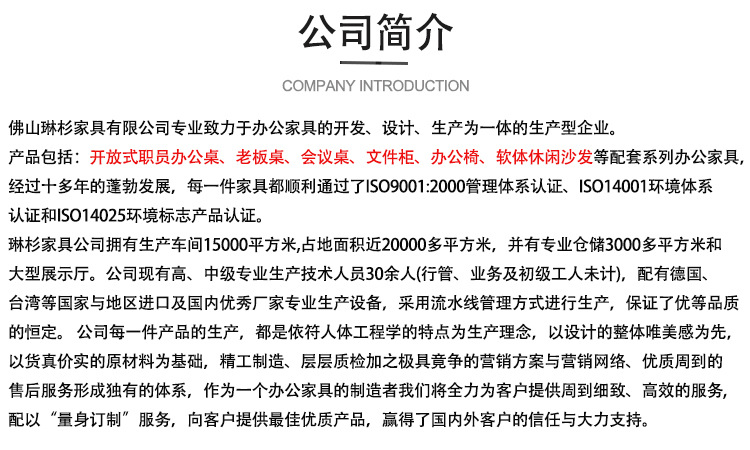 公司简介

COMPANY INTRODUCTION

佛山琳杉家具有限公司专业致力于办公家具的开发、设计、生产为一体的生产型企业。
产品包括：开放式职员办公桌、老板桌、会议桌、文件柜、办公椅、软体休闲沙发等配套系列办公家具，经过十多年的蓬勃发展，每一件家具都顺利通过了ISO9001:2000管理体系认证、ISO14001环境体系认证和ISO14025环境标志产品认证。
琳杉家具公司拥有生产车间15000平方米,占地面积近20000多平方米，并有专业仓储3000多平方米和大型展示厅。公司现有高、中级专业生产技术人员30余人(行管、业务及初级工人未计)，配有德国、台湾等国家与地区进口及国内优秀厂家专业生产设备，采用流水线管理方式进行生产，保证了优等品质的恒定。 公司每一件产品的生产，都是依符人体工程学的特点为生产理念，以设计的整体唯美感为先，以货真价实的原材料为基础，精工制造、层层质检加之极具竟争的营销方案与营销网络、优质周到的售后服务形成独有的体系，作为一个办公家具的制造者我们将全力为客户提供周到细致、高效的服务，配以“量身订制”服务，向客户提供最佳优质产品，赢得了国内外客户的信任与大力支持。